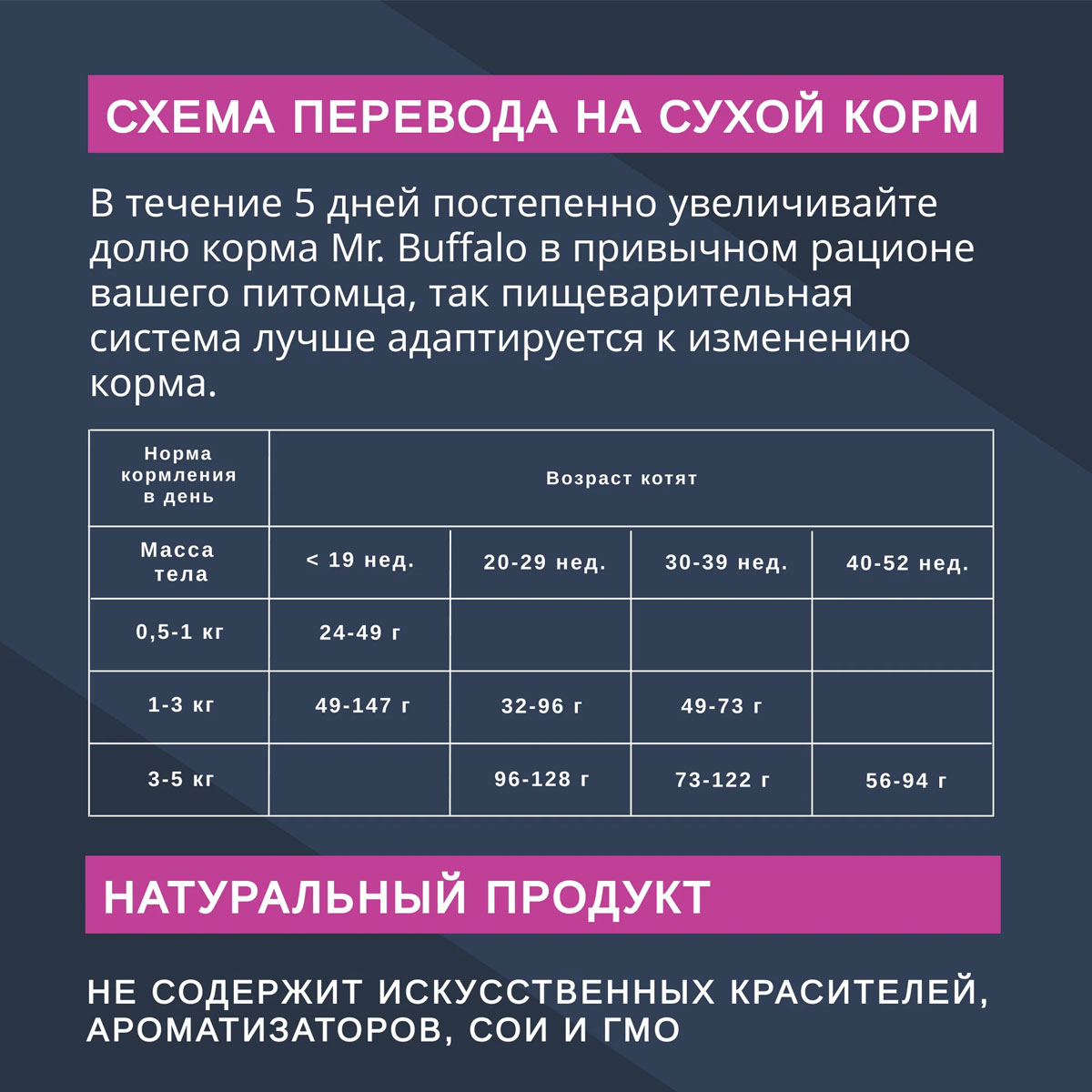 СХЕМА ПЕРЕВОДА НА СУХОЙ КОРМ

В течение 5 дней постепенно увеличивайте долю корма Mr. Buffalo в привычном рационе вашего питомца, так пищеварительная система лучше адаптируется к изменению корма.

| Норма кормления в день | Возраст котят | | | |
|---|---|---|---|---|
| Масса тела | < 19 нед. | 20-29 нед. | 30-39 нед. | 40-52 нед. |
| 0,5-1 кг | 24-49 г | | | |
| 1-3 кг | 49-147 г | 32-96 г | 49-73 г | |
| 3-5 кг | | 96-128 г | 73-122 г | 56-94 г |

НАТУРАЛЬНЫЙ ПРОДУКТ

НЕ СОДЕРЖИТ ИСКУССТВЕННЫХ КРАСИТЕЛЕЙ, АРОМАТИЗАТОРОВ, СОИ И ГМО